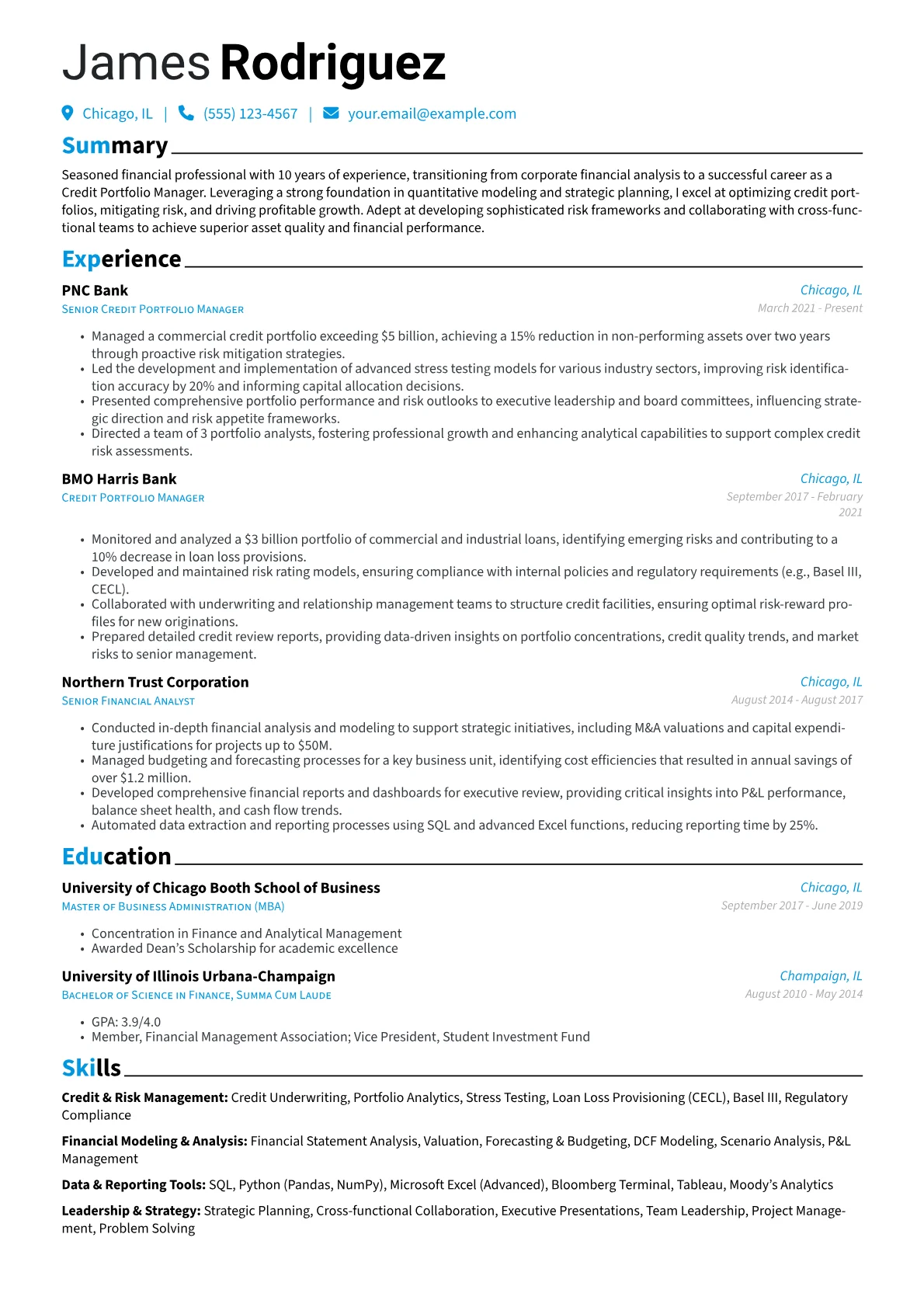 James Rodriguez

Chicago, IL | (555) 123-4567 | your.email@example.com

Summary

Seasoned financial professional with 10 years of experience, transitioning from corporate financial analysis to a successful career as a Credit Portfolio Manager. Leveraging a strong foundation in quantitative modeling and strategic planning, I excel at optimizing credit portfolios, mitigating risk, and driving profitable growth. Adept at developing sophisticated risk frameworks and collaborating with cross-functional teams to achieve superior asset quality and financial performance.

Experience

PNC Bank
Chicago, IL
Senior Credit Portfolio Manager
March 2021 - Present

• Managed a commercial credit portfolio exceeding $5 billion, achieving a 15% reduction in non-performing assets over two years through proactive risk mitigation strategies.
• Led the development and implementation of advanced stress testing models for various industry sectors, improving risk identification accuracy by 20% and informing capital allocation decisions.
• Presented comprehensive portfolio performance and risk outlooks to executive leadership and board committees, influencing strategic direction and risk appetite frameworks.
• Directed a team of 3 portfolio analysts, fostering professional growth and enhancing analytical capabilities to support complex credit risk assessments.

BMO Harris Bank
Chicago, IL
Credit Portfolio Manager
September 2017 - February 2021

• Monitored and analyzed a $3 billion portfolio of commercial and industrial loans, identifying emerging risks and contributing to a 10% decrease in loan loss provisions.
• Developed and maintained risk rating models, ensuring compliance with internal policies and regulatory requirements (e.g., Basel III, CECL).
• Collaborated with underwriting and relationship management teams to structure credit facilities, ensuring optimal risk-reward profiles for new originations.
• Prepared detailed credit review reports, providing data-driven insights on portfolio concentrations, credit quality trends, and market risks to senior management.

Northern Trust Corporation
Chicago, IL
Senior Financial Analyst
August 2014 - August 2017

• Conducted in-depth financial analysis and modeling to support strategic initiatives, including M&A valuations and capital expenditure justifications for projects up to $50M.
• Managed budgeting and forecasting processes for a key business unit, identifying cost efficiencies that resulted in annual savings of over $1.2 million.
• Developed comprehensive financial reports and dashboards for executive review, providing critical insights into P&L performance, balance sheet health, and cash flow trends.
• Automated data extraction and reporting processes using SQL and advanced Excel functions, reducing reporting time by 25%.

Education

University of Chicago Booth School of Business
Chicago, IL
Master of Business Administration (MBA)
September 2017 - June 2019

• Concentration in Finance and Analytical Management
• Awarded Dean's Scholarship for academic excellence

University of Illinois Urbana-Champaign
Champaign, IL
Bachelor of Science in Finance, Summa Cum Laude
August 2010 - May 2014

• GPA: 3.9/4.0
• Member, Financial Management Association; Vice President, Student Investment Fund

Skills

Credit & Risk Management: Credit Underwriting, Portfolio Analytics, Stress Testing, Loan Loss Provisioning (CECL), Basel III, Regulatory Compliance

Financial Modeling & Analysis: Financial Statement Analysis, Valuation, Forecasting & Budgeting, DCF Modeling, Scenario Analysis, P&L Management

Data & Reporting Tools: SQL, Python (Pandas, NumPy), Microsoft Excel (Advanced), Bloomberg Terminal, Tableau, Moody's Analytics

Leadership & Strategy: Strategic Planning, Cross-functional Collaboration, Executive Presentations, Team Leadership, Project Management, Problem Solving